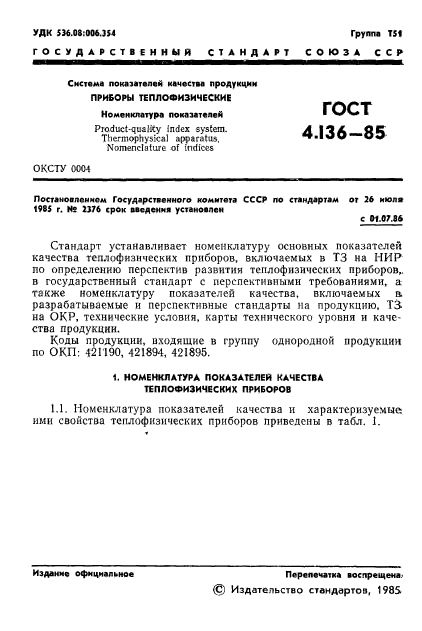 УДК 536.08:006.354

Группа Т51

ГОСУДАРСТВЕННЫЙ СТАНДАРТ СОЮЗА ССР

Система показателей качества продукции
ПРИБОРЫ ТЕПЛОФИЗИЧЕСКИЕ
Номенклатура показателей
Product-quality index system.
Thermophysical apparatus.
Nomenclature of indices

ГОСТ
4.136—85

ОКСТУ 0004

Постановлением Государственного комитета СССР по стандартам от 26 июля 1985 г. № 2376 срок введения установлен

с 01.07.86

Стандарт устанавливает номенклатуру основных показателей качества теплофизических приборов, включаемых в ТЗ на НИР по определению перспектив развития теплофизических приборов, в государственный стандарт с перспективными требованиями, а также номенклатуру показателей качества, включаемых в разрабатываемые и перспективные стандарты на продукцию, ТЗ на ОКР, технические условия, карты технического уровня и качества продукции.

Коды продукции, входящие в группу однородной продукции по ОКП: 421190, 421894, 421895.

1. НОМЕНКЛАТУРА ПОКАЗАТЕЛЕЙ КАЧЕСТВА ТЕПЛОФИЗИЧЕСКИХ ПРИБОРОВ

1.1. Номенклатура показателей качества и характеризуемые ими свойства теплофизических приборов приведены в табл. 1.

Издание официальное

Перепечатка воспрещена

© Издательство стандартов, 1985